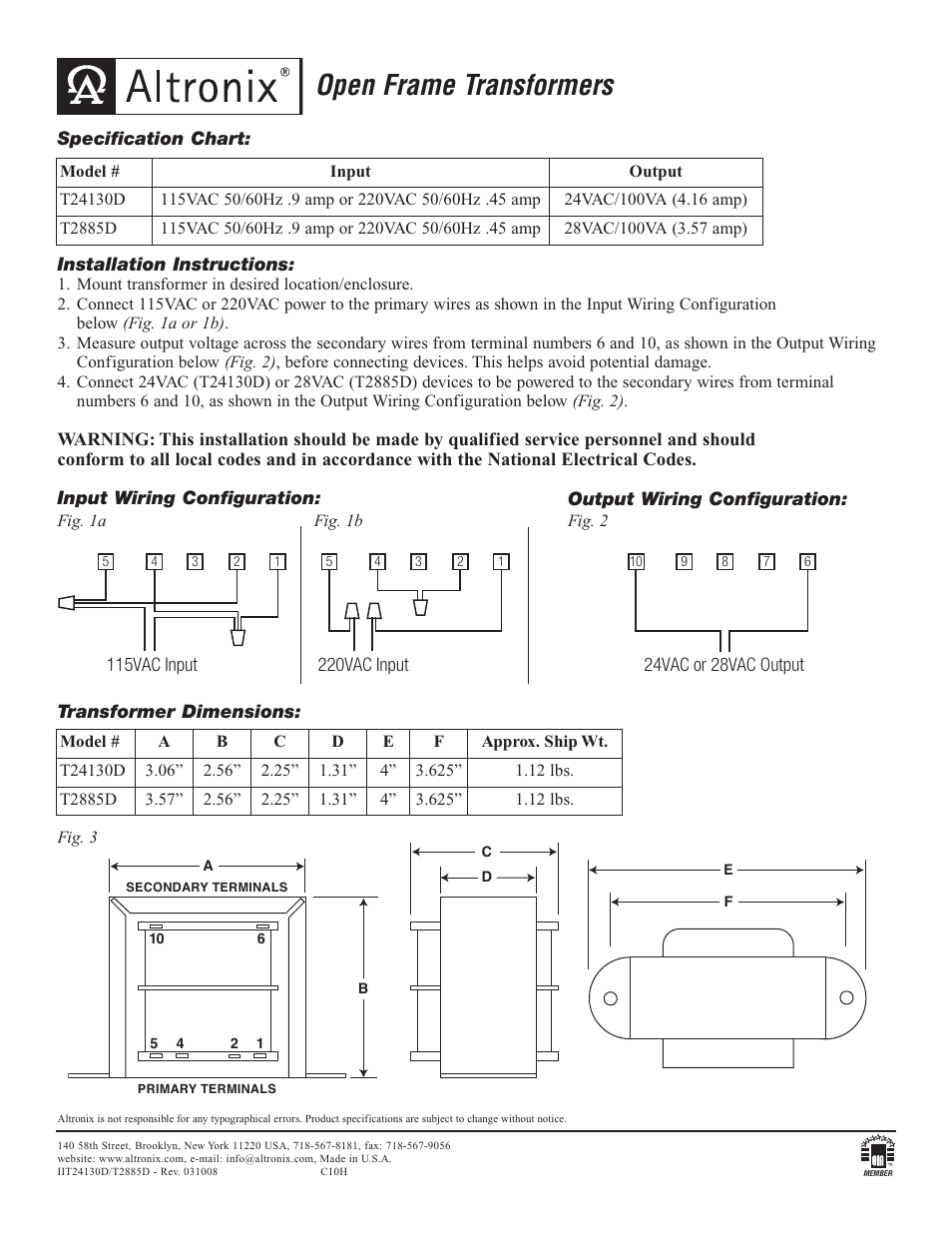 Altronix®

Open Frame Transformers

Specification Chart:

| Model # | Input | Output |
|---|---|---|
| T24130D | 115VAC 50/60Hz .9 amp or 220VAC 50/60Hz .45 amp | 24VAC/100VA (4.16 amp) |
| T2885D | 115VAC 50/60Hz .9 amp or 220VAC 50/60Hz .45 amp | 28VAC/100VA (3.57 amp) |

Installation Instructions:
1. Mount transformer in desired location/enclosure.
2. Connect 115VAC or 220VAC power to the primary wires as shown in the Input Wiring Configuration below (Fig. 1a or 1b).
3. Measure output voltage across the secondary wires from terminal numbers 6 and 10, as shown in the Output Wiring Configuration below (Fig. 2), before connecting devices. This helps avoid potential damage.
4. Connect 24VAC (T24130D) or 28VAC (T2885D) devices to be powered to the secondary wires from terminal numbers 6 and 10, as shown in the Output Wiring Configuration below (Fig. 2).

WARNING: This installation should be made by qualified service personnel and should conform to all local codes and in accordance with the National Electrical Codes.

Input Wiring Configuration:

Fig. 1a

5 4 3 2 1

115VAC Input

Fig. 1b

5 4 3 2 1

220VAC Input

Output Wiring Configuration:

Fig. 2

10 9 8 7 6

24VAC or 28VAC Output

Transformer Dimensions:

| Model # | A | B | C | D | E | F | Approx. Ship Wt. |
|---|---|---|---|---|---|---|---|
| T24130D | 3.06” | 2.56” | 2.25” | 1.31” | 4” | 3.625” | 1.12 lbs. |
| T2885D | 3.57” | 2.56” | 2.25” | 1.31” | 4” | 3.625” | 1.12 lbs. |

Fig. 3

A

SECONDARY TERMINALS

10 6

B

5 4 2 1

PRIMARY TERMINALS

C

D

E

F

Altronix is not responsible for any typographical errors. Product specifications are subject to change without notice.

140 58th Street, Brooklyn, New York 11220 USA, 718-567-8181, fax: 718-567-9056
website: www.altronix.com, e-mail: info@altronix.com, Made in U.S.A.
IIT24130D/T2885D - Rev. 031008 C10H

MEMBER